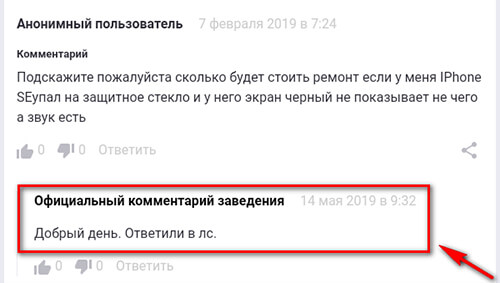 Анонимный пользователь 7 февраля 2019 в 7:24

Комментарий

Подскажите пожалуйста сколько будет стоить ремонт если у меня IPhone SEупал на защитное стекло и у него экран черный не показывает не чего а звук есть

0 0 Ответить

Официальный комментарий заведения 14 мая 2019 в 9:32

Добрый день. Ответили в лс.

0 0 Ответить